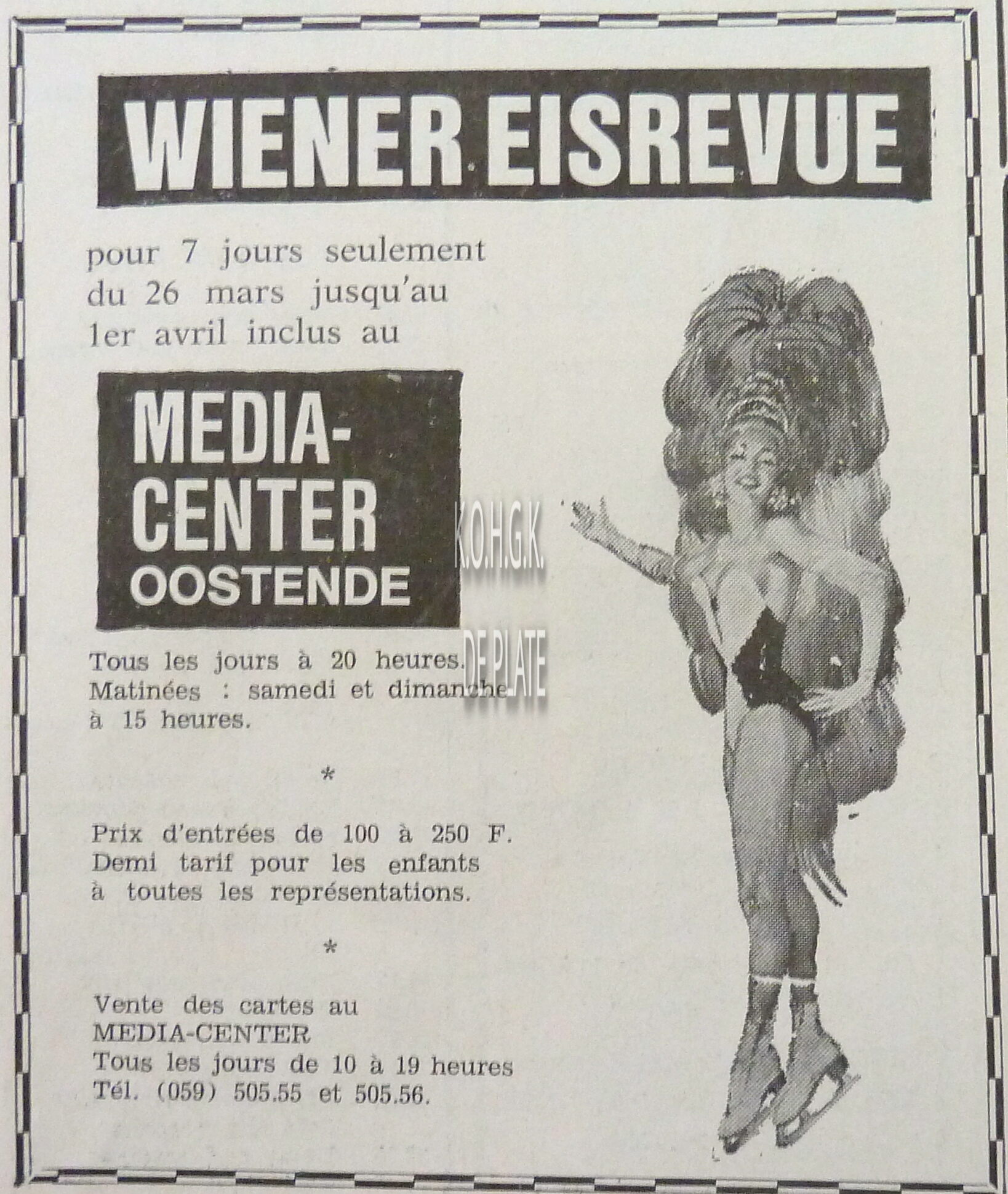 WIENER EISREVUE

pour 7 jours seulement du 26 mars jusqu'au 1er avril inclus au

MEDIA-CENTER OOSTENDE

K.O.H.G.K. DE PLATE

Tous les jours à 20 heures. Matinées : samedi et dimanche à 15 heures.

*

Prix d'entrées de 100 à 250 F. Demi tarif pour les enfants à toutes les représentations.

*

Vente des cartes au MEDIA-CENTER
Tous les jours de 10 à 19 heures
Tél. (059) 505.55 et 505.56.